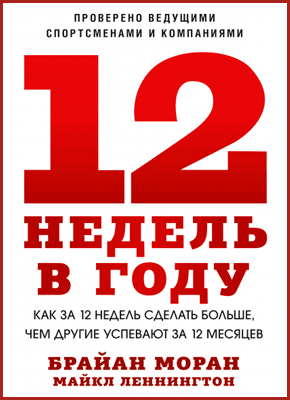 ПРОВЕРЕНО ВЕДУЩИМИ СПОРТСМЕНАМИ И КОМПАНИЯМИ

12

НЕДЕЛЬ В ГОДУ

КАК ЗА 12 НЕДЕЛЬ СДЕЛАТЬ БОЛЬШЕ, ЧЕМ ДРУГИЕ УСПЕВАЮТ ЗА 12 МЕСЯЦЕВ

БРАЙАН МОРАН
МАЙКЛ ЛЕННИНГТОН